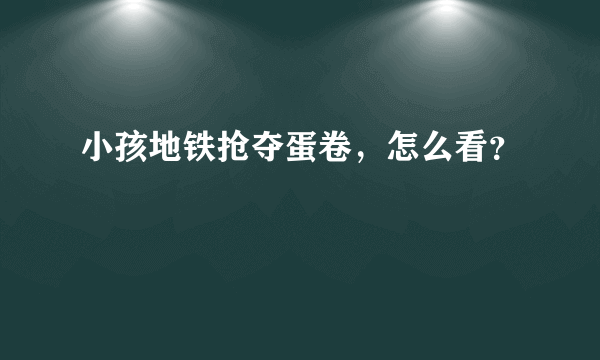 小孩地铁抢夺蛋卷，怎么看?